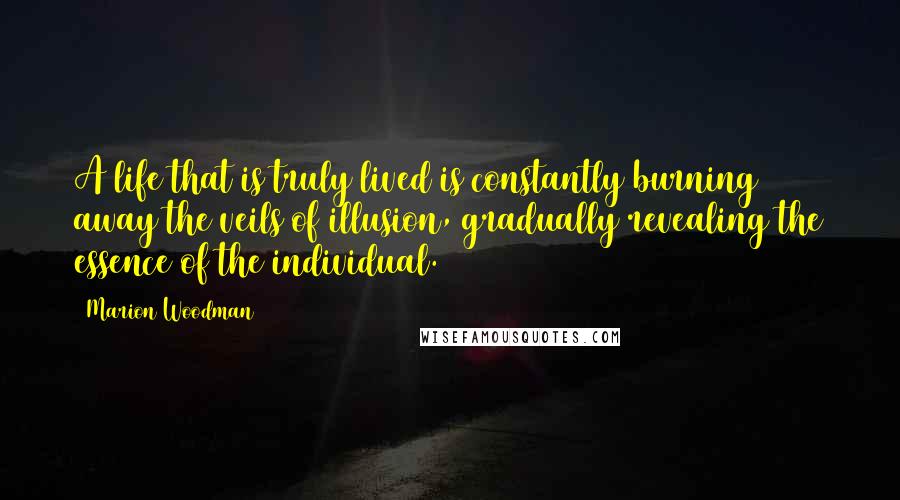 A life that is truly lived is constantly burning away the veils of illusion, gradually revealing the essence of the individual.

Marion Woodman

WISEFAMOUSQUOTES.COM